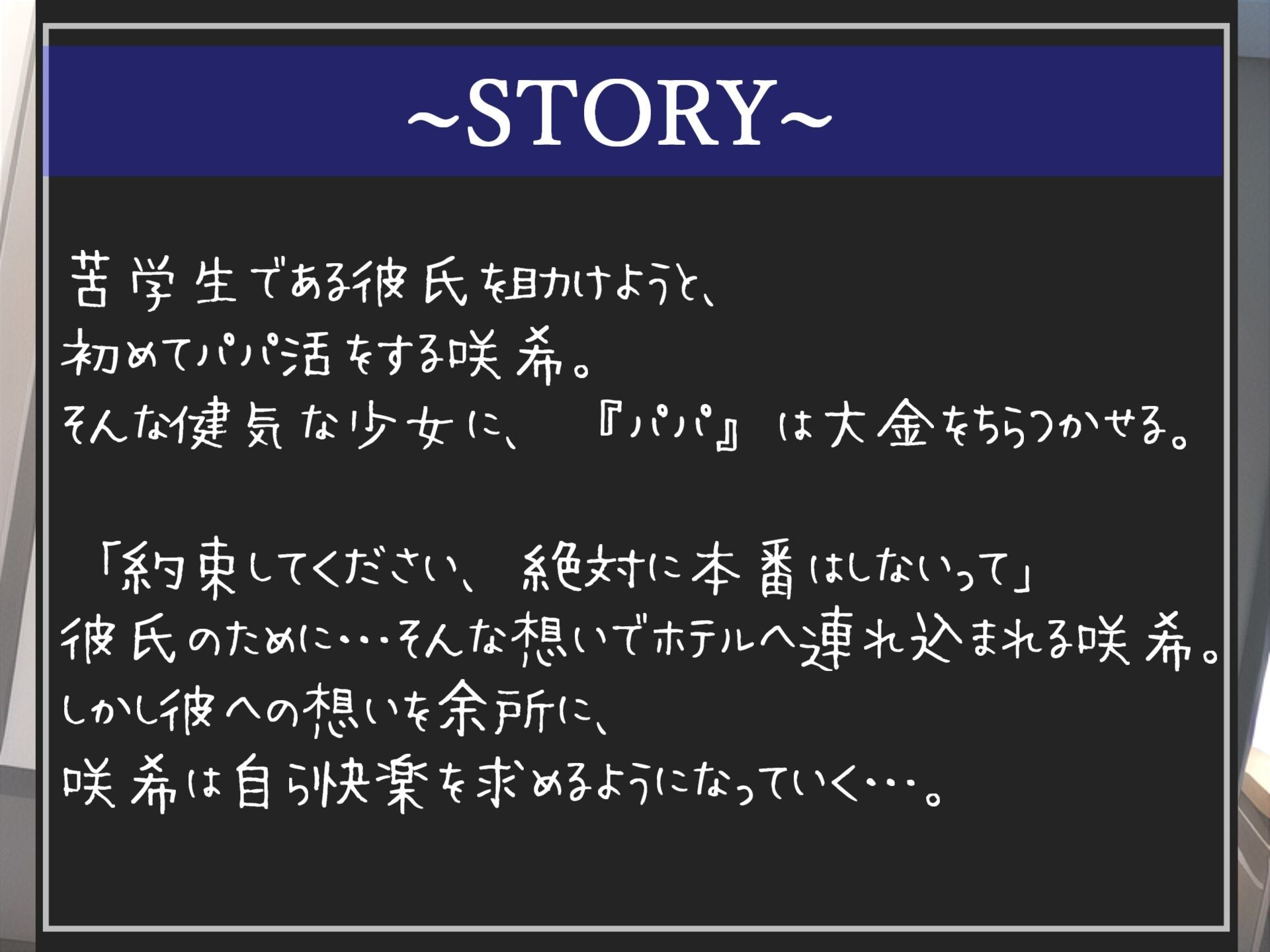 ~STORY~

苦学生である彼氏を助けようと、
初めてパパ活をする咲希。
そんな健気な少女に、『パパ』は大金をちらつかせる。

「約束してください、絶対に本番はしないって」
彼氏のために…そんな想いでホテルへ連れ込まれる咲希。
しかし彼への想いを余所に、
咲希は自ら快楽を求めるようになっていく…。